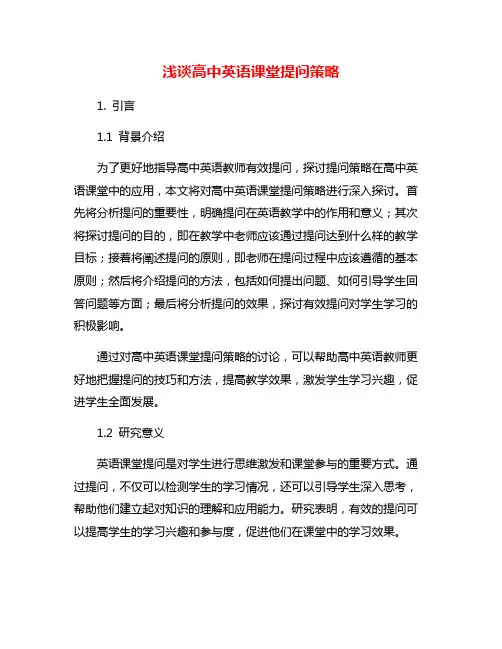 浅谈高中英语课堂提问策略

1. 引言

1.1 背景介绍

为了更好地指导高中英语教师有效提问，探讨提问策略在高中英语课堂中的应用，本文将对高中英语课堂提问策略进行深入探讨。首先将分析提问的重要性，明确提问在英语教学中的作用和意义；其次将探讨提问的目的，即在教学中老师应该通过提问达到什么样的教学目标；接着将阐述提问的原则，即老师在提问过程中应该遵循的基本原则；然后将介绍提问的方法，包括如何提出问题、如何引导学生回答问题等方面；最后将分析提问的效果，探讨有效提问对学生学习的积极影响。

通过对高中英语课堂提问策略的讨论，可以帮助高中英语教师更好地把握提问的技巧和方法，提高教学效果，激发学生学习兴趣，促进学生全面发展。

1.2 研究意义

英语课堂提问是对学生进行思维激发和课堂参与的重要方式。通过提问，不仅可以检测学生的学习情况，还可以引导学生深入思考，帮助他们建立起对知识的理解和应用能力。研究表明，有效的提问可以提高学生的学习兴趣和参与度，促进他们在课堂中的学习效果。